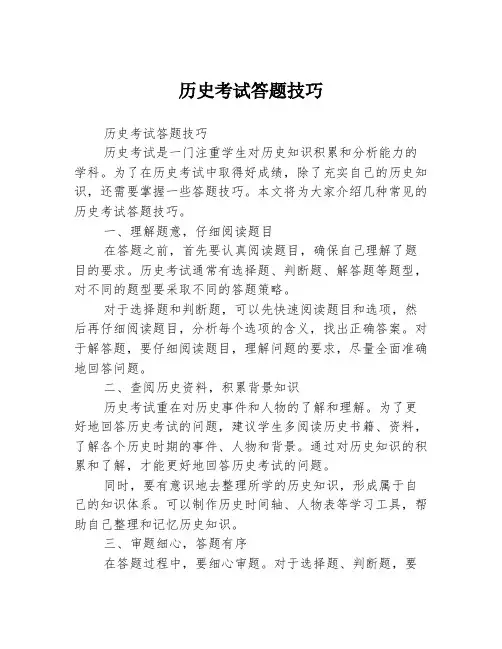 历史考试答题技巧

历史考试答题技巧

历史考试是一门注重学生对历史知识积累和分析能力的学科。为了在历史考试中取得好成绩，除了充实自己的历史知识，还需要掌握一些答题技巧。本文将为大家介绍几种常见的历史考试答题技巧。

一、理解题意，仔细阅读题目

在答题之前，首先要认真阅读题目，确保自己理解了题目的要求。历史考试通常有选择题、判断题、解答题等题型，对不同的题型要采取不同的答题策略。

对于选择题和判断题，可以先快速阅读题目和选项，然后再仔细阅读题目，分析每个选项的含义，找出正确答案。对于解答题，要仔细阅读题目，理解问题的要求，尽量全面准确地回答问题。

二、查阅历史资料，积累背景知识

历史考试重在对历史事件和人物的了解和理解。为了更好地回答历史考试的问题，建议学生多阅读历史书籍、资料，了解各个历史时期的事件、人物和背景。通过对历史知识的积累和了解，才能更好地回答历史考试的问题。

同时，要有意识地去整理所学的历史知识，形成属于自己的知识体系。可以制作历史时间轴、人物表等学习工具，帮助自己整理和记忆历史知识。

三、审题细心，答题有序

在答题过程中，要细心审题。对于选择题、判断题，要